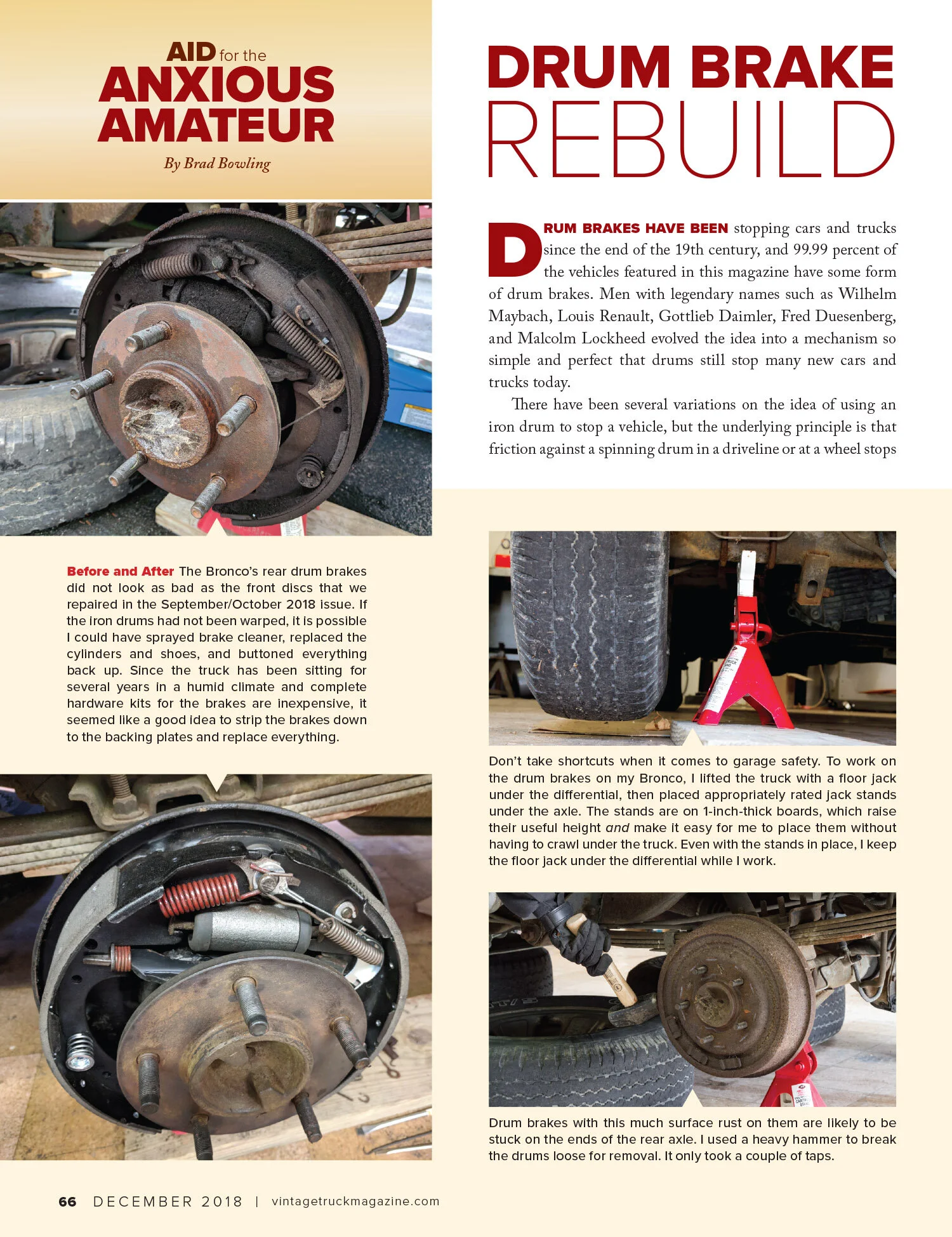 AID for the
ANXIOUS
AMATEUR

By Brad Bowling

DRUM BRAKE
REBUILD

DRUM BRAKES HAVE BEEN stopping cars and trucks since the end of the 19th century, and 99.99 percent of the vehicles featured in this magazine have some form of drum brakes. Men with legendary names such as Wilhelm Maybach, Louis Renault, Gottlieb Daimler, Fred Duesenberg, and Malcolm Lockheed evolved the idea into a mechanism so simple and perfect that drums still stop many new cars and trucks today.

There have been several variations on the idea of using an iron drum to stop a vehicle, but the underlying principle is that friction against a spinning drum in a driveline or at a wheel stops

Before and After The Bronco's rear drum brakes did not look as bad as the front discs that we repaired in the September/October 2018 issue. If the iron drums had not been warped, it is possible I could have sprayed brake cleaner, replaced the cylinders and shoes, and buttoned everything back up. Since the truck has been sitting for several years in a humid climate and complete hardware kits for the brakes are inexpensive, it seemed like a good idea to strip the brakes down to the backing plates and replace everything.

Don't take shortcuts when it comes to garage safety. To work on the drum brakes on my Bronco, I lifted the truck with a floor jack under the differential, then placed appropriately rated jack stands under the axle. The stands are on 1-inch-thick boards, which raise their useful height and make it easy for me to place them without having to crawl under the truck. Even with the stands in place, I keep the floor jack under the differential while I work.

Drum brakes with this much surface rust on them are likely to be stuck on the ends of the rear axle. I used a heavy hammer to break the drums loose for removal. It only took a couple of taps.

66 DECEMBER 2018 | vintagetruckmagazine.com